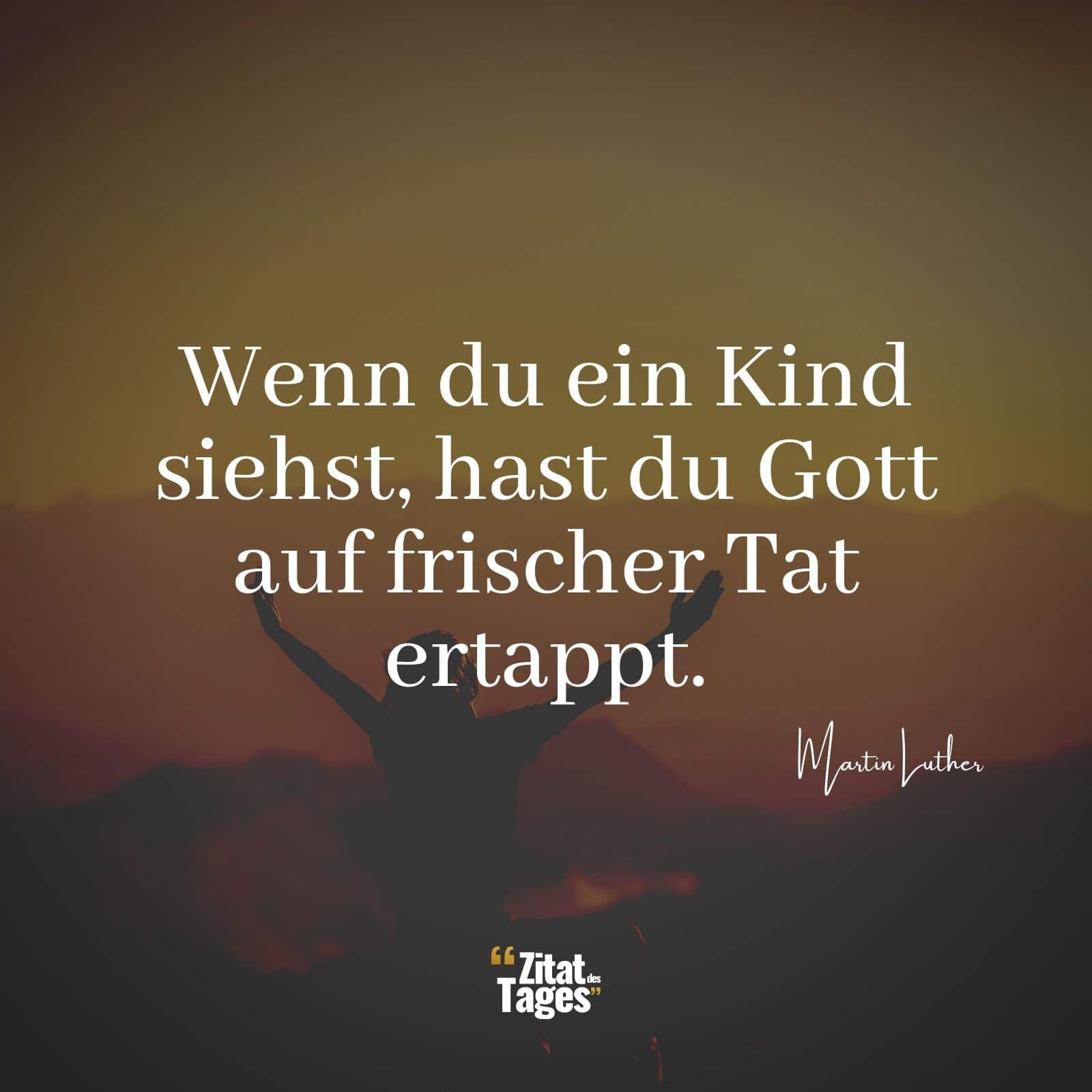 Wenn du ein Kind siehst, hast du Gott auf frischer Tat ertappt.

Martin Luther

“Zitat des Tages”